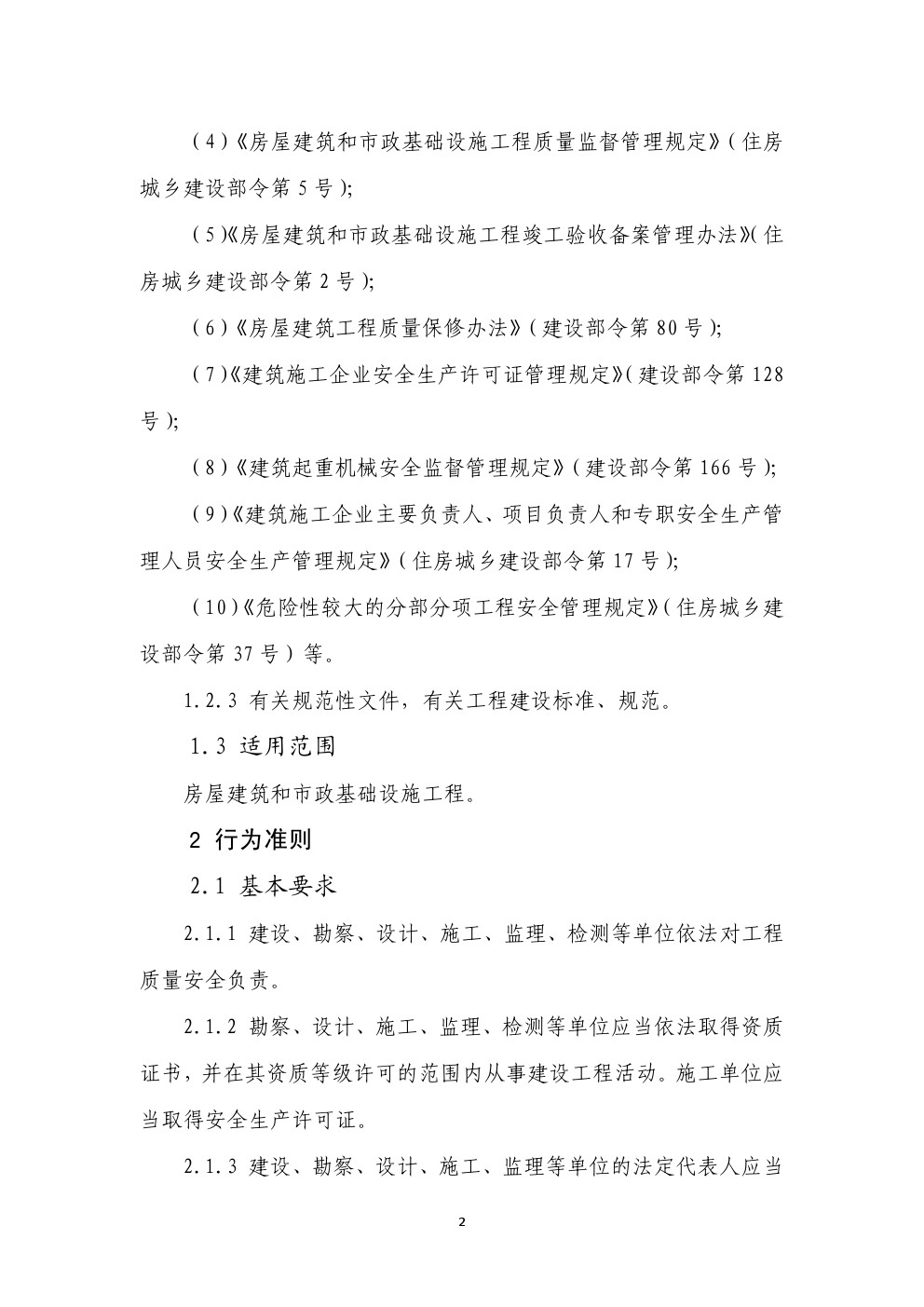 （4）《房屋建筑和市政基础设施工程质量监督管理规定》（住房城乡建设部令第 5 号）；

（5）《房屋建筑和市政基础设施工程竣工验收备案管理办法》（住房城乡建设部令第 2 号）；

（6）《房屋建筑工程质量保修办法》（建设部令第 80 号）；

（7）《建筑施工企业安全生产许可证管理规定》（建设部令第 128 号）；

（8）《建筑起重机械安全监督管理规定》（建设部令第 166 号）；

（9）《建筑施工企业主要负责人、项目负责人和专职安全生产管理人员安全生产管理规定》（住房城乡建设部令第 17 号）；

（10）《危险性较大的分部分项工程安全管理规定》（住房城乡建设部令第 37 号）等。

1.2.3 有关规范性文件，有关工程建设标准、规范。

1.3 适用范围

房屋建筑和市政基础设施工程。

2 行为准则

2.1 基本要求

2.1.1 建设、勘察、设计、施工、监理、检测等单位依法对工程质量安全负责。

2.1.2 勘察、设计、施工、监理、检测等单位应当依法取得资质证书，并在其资质等级许可的范围内从事建设工程活动。施工单位应当取得安全生产许可证。

2.1.3 建设、勘察、设计、施工、监理等单位的法定代表人应当

2